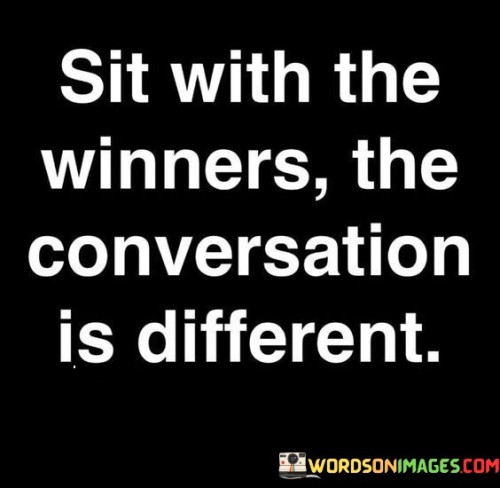 Sit with the winners, the conversation is different.

WORDSONIMAGES.COM